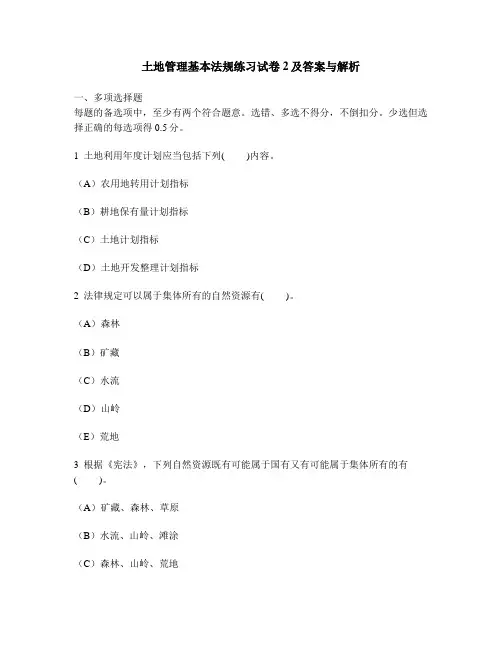 土地管理基本法规练习试卷 2 及答案与解析

一、多项选择题
每题的备选项中，至少有两个符合题意。选错、多选不得分，不倒扣分。少选但选择正确的每选项得 0.5 分。

1 土地利用年度计划应当包括下列(　　)内容。

（A）农用地转用计划指标

（B）耕地保有量计划指标

（C）土地计划指标

（D）土地开发整理计划指标

2 法律规定可以属于集体所有的自然资源有(　　)。

（A）森林

（B）矿藏

（C）水流

（D）山岭

（E）荒地

3 根据《宪法》，下列自然资源既有可能属于国有又有可能属于集体所有的有(　　)。

（A）矿藏、森林、草原

（B）水流、山岭、滩涂

（C）森林、山岭、荒地